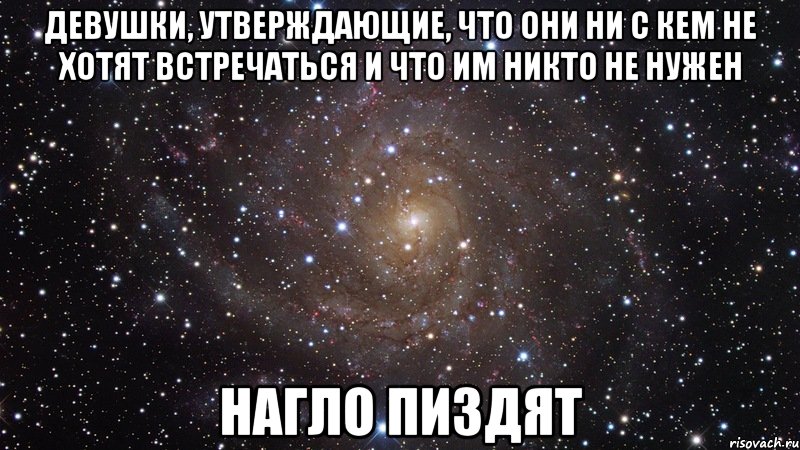 ДЕВУШКИ, УТВЕРЖДАЮЩИЕ, ЧТО ОНИ НИ С КЕМ НЕ ХОТЯТ ВСТРЕЧАТЬСЯ И ЧТО ИМ НИКТО НЕ НУЖЕН

НАГЛО ПИЗДЯТ

risovach.ru